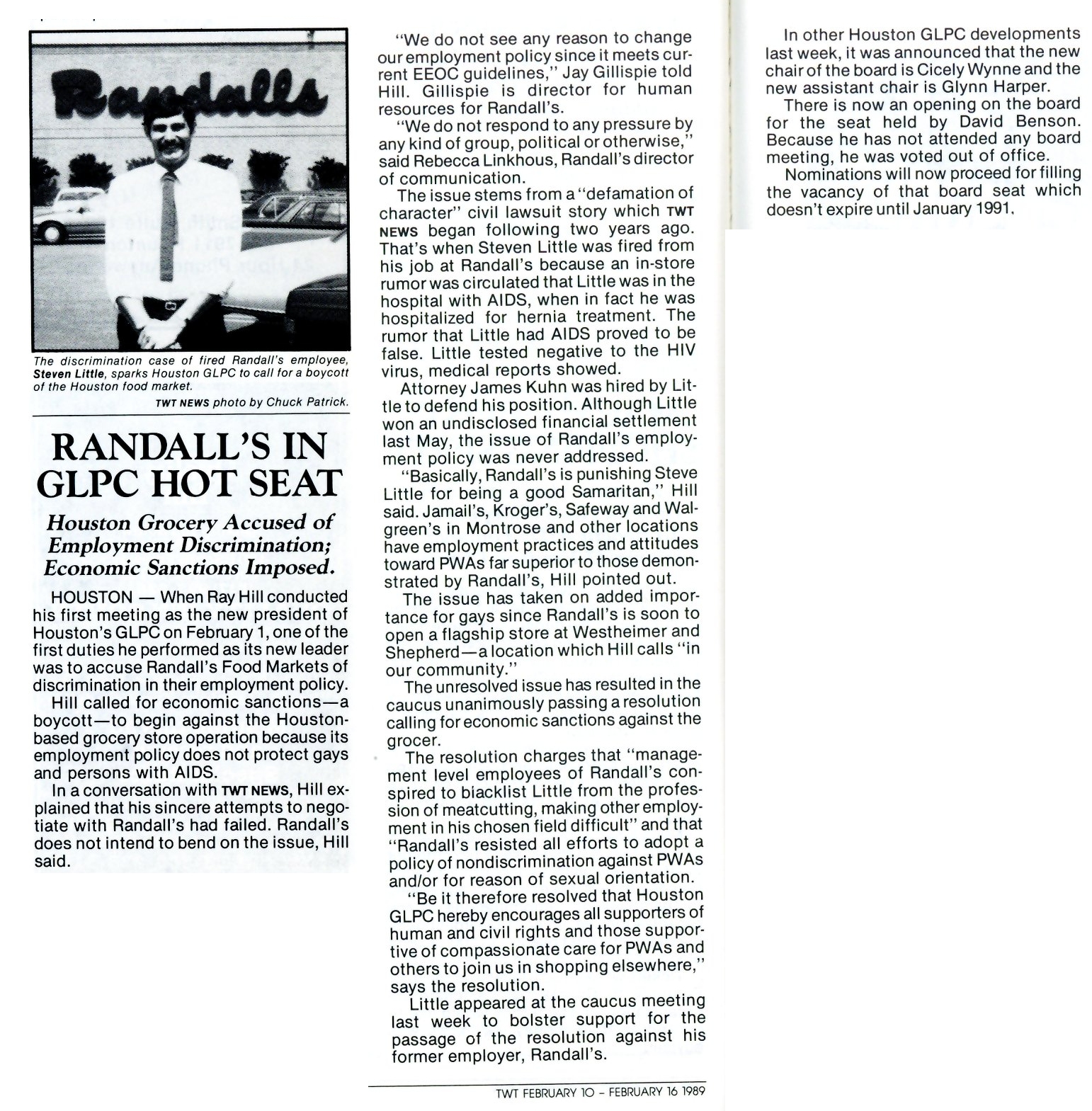 Randalls

The discrimination case of fired Randall's employee, Steven Little, sparks Houston GLPC to call for a boycott of the Houston food market.

TWT NEWS photo by Chuck Patrick.

RANDALL'S IN GLPC HOT SEAT

Houston Grocery Accused of Employment Discrimination; Economic Sanctions Imposed.

HOUSTON — When Ray Hill conducted his first meeting as the new president of Houston's GLPC on February 1, one of the first duties he performed as its new leader was to accuse Randall's Food Markets of discrimination in their employment policy.

Hill called for economic sanctions—a boycott—to begin against the Houston-based grocery store operation because its employment policy does not protect gays and persons with AIDS.

In a conversation with TWT NEWS, Hill explained that his sincere attempts to negotiate with Randall's had failed. Randall's does not intend to bend on the issue, Hill said.

"We do not see any reason to change our employment policy since it meets current EEOC guidelines," Jay Gillispie told Hill. Gillispie is director for human resources for Randall's.

"We do not respond to any pressure by any kind of group, political or otherwise," said Rebecca Linkhous, Randall's director of communication.

The issue stems from a "defamation of character" civil lawsuit story which TWT NEWS began following two years ago. That's when Steven Little was fired from his job at Randall's because an in-store rumor was circulated that Little was in the hospital with AIDS, when in fact he was hospitalized for hernia treatment. The rumor that Little had AIDS proved to be false. Little tested negative to the HIV virus, medical reports showed.

Attorney James Kuhn was hired by Little to defend his position. Although Little won an undisclosed financial settlement last May, the issue of Randall's employment policy was never addressed.

"Basically, Randall's is punishing Steve Little for being a good Samaritan," Hill said. Jamail's, Kroger's, Safeway and Walgreen's in Montrose and other locations have employment practices and attitudes toward PWAs far superior to those demonstrated by Randall's, Hill pointed out.

The issue has taken on added importance for gays since Randall's is soon to open a flagship store at Westheimer and Shepherd—a location which Hill calls "in our community."

The unresolved issue has resulted in the caucus unanimously passing a resolution calling for economic sanctions against the grocer.

The resolution charges that "management level employees of Randall's conspired to blacklist Little from the profession of meatcutting, making other employment in his chosen field difficult" and that "Randall's resisted all efforts to adopt a policy of nondiscrimination against PWAs and/or for reason of sexual orientation.

"Be it therefore resolved that Houston GLPC hereby encourages all supporters of human and civil rights and those supportive of compassionate care for PWAs and others to join us in shopping elsewhere," says the resolution.

Little appeared at the caucus meeting last week to bolster support for the passage of the resolution against his former employer, Randall's.

In other Houston GLPC developments last week, it was announced that the new chair of the board is Cicely Wynne and the new assistant chair is Glynn Harper.

There is now an opening on the board for the seat held by David Benson. Because he has not attended any board meeting, he was voted out of office.

Nominations will now proceed for filling the vacancy of that board seat which doesn't expire until January 1991.

TWT FEBRUARY 10 - FEBRUARY 16 1989